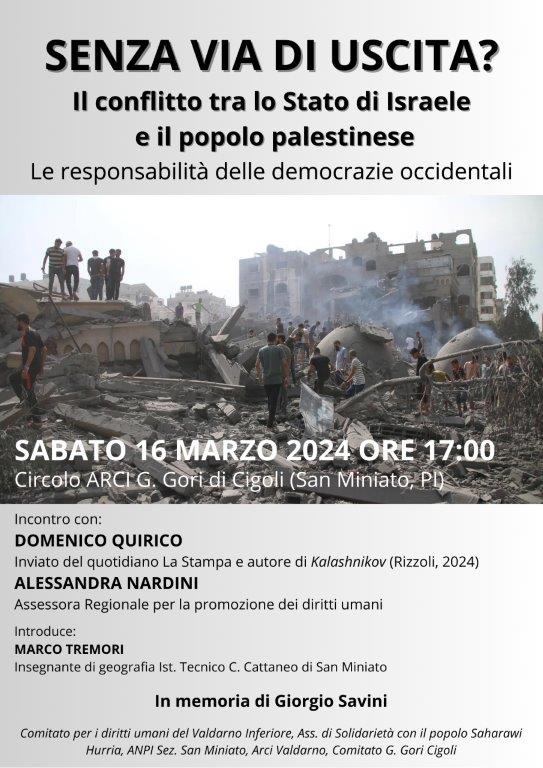 SENZA VIA DI USCITA?
Il conflitto tra lo Stato di Israele e il popolo palestinese
Le responsabilità delle democrazie occidentali

SABATO 16 MARZO 2024 ORE 17:00
Circolo ARCI G. Gori di Cigoli (San Miniato, PI)

Incontro con:
DOMENICO QUIRICO
Inviato del quotidiano La Stampa e autore di Kalashnikov (Rizzoli, 2024)
ALESSANDRA NARDINI
Assessora Regionale per la promozione dei diritti umani

Introduce:
MARCO TREMORI
Insegnante di geografia Ist. Tecnico C. Cattaneo di San Miniato

In memoria di Giorgio Savini

Comitato per i diritti umani del Valdarno Inferiore, Ass. di Solidarietà con il popolo Saharawi Hurria, ANPI Sez. San Miniato, Arci Valdarno, Comitato G. Gori Cigoli